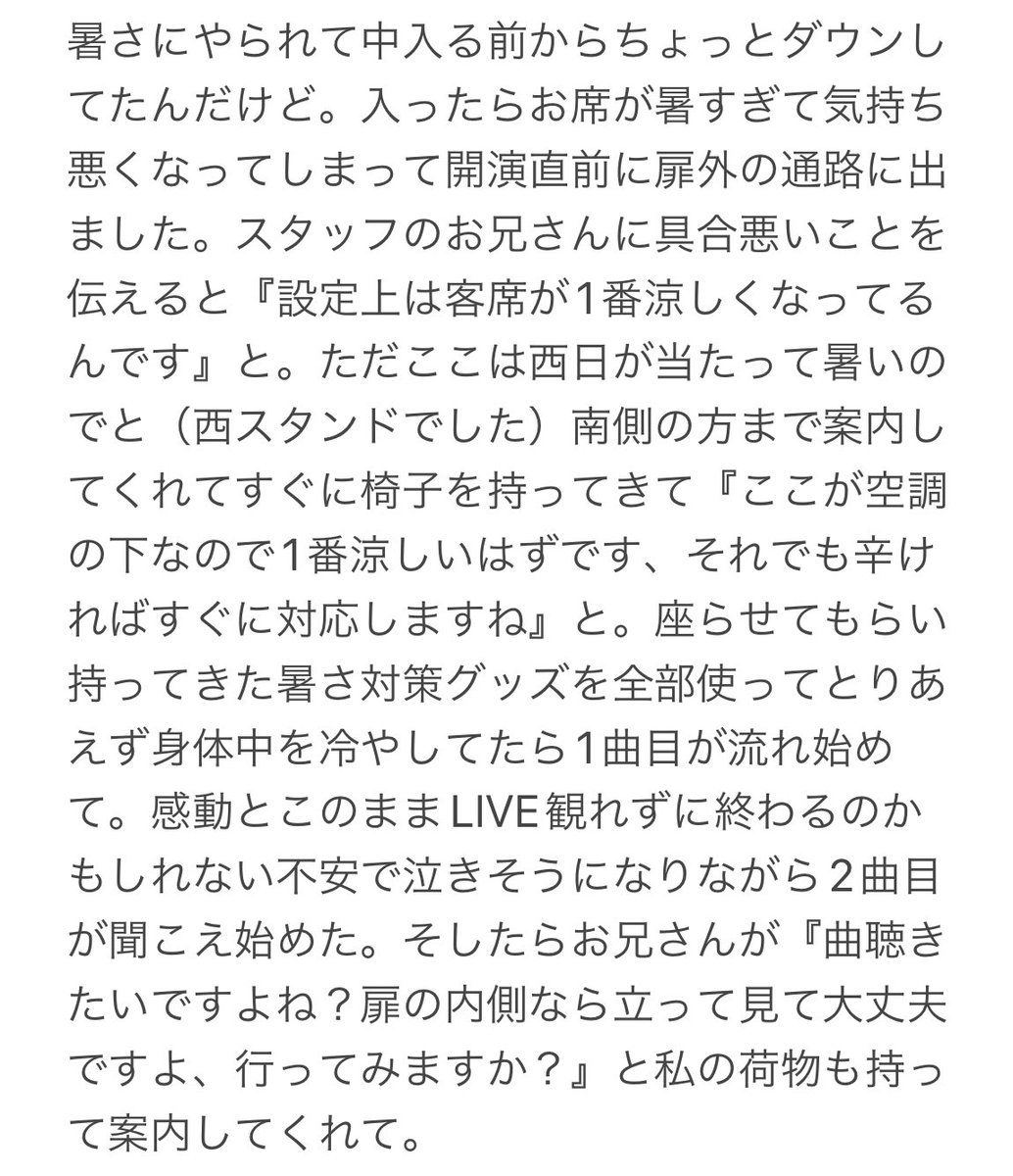 暑さにやられて中入る前からちょっとダウンしてたんだけど。入ったらお席が暑すぎて気持ち悪くなってしまって開演直前に扉外の通路に出ました。スタッフのお兄さんに具合悪いことを伝えると『設定上は客席が1番涼しくなってるんです』と。ただここは西日が当たって暑いのでと（西スタンドでした）南側の方まで案内してくれてすぐに椅子を持ってきて『ここが空調の下なので1番涼しいはずです、それでも辛ければすぐに対応しますね』と。座らせてもらい持ってきた暑さ対策グッズを全部使ってとりあえず身体中を冷やしてたら1曲目が流れ始めて。感動とこのままLIVE観れずに終わるのかもしれない不安で泣きそうになりながら2曲目が聞こえ始めた。そしたらお兄さんが『曲聴きたいですよね？扉の内側なら立って見て大丈夫ですよ、行ってみますか？』と私の荷物も持って案内してくれて。